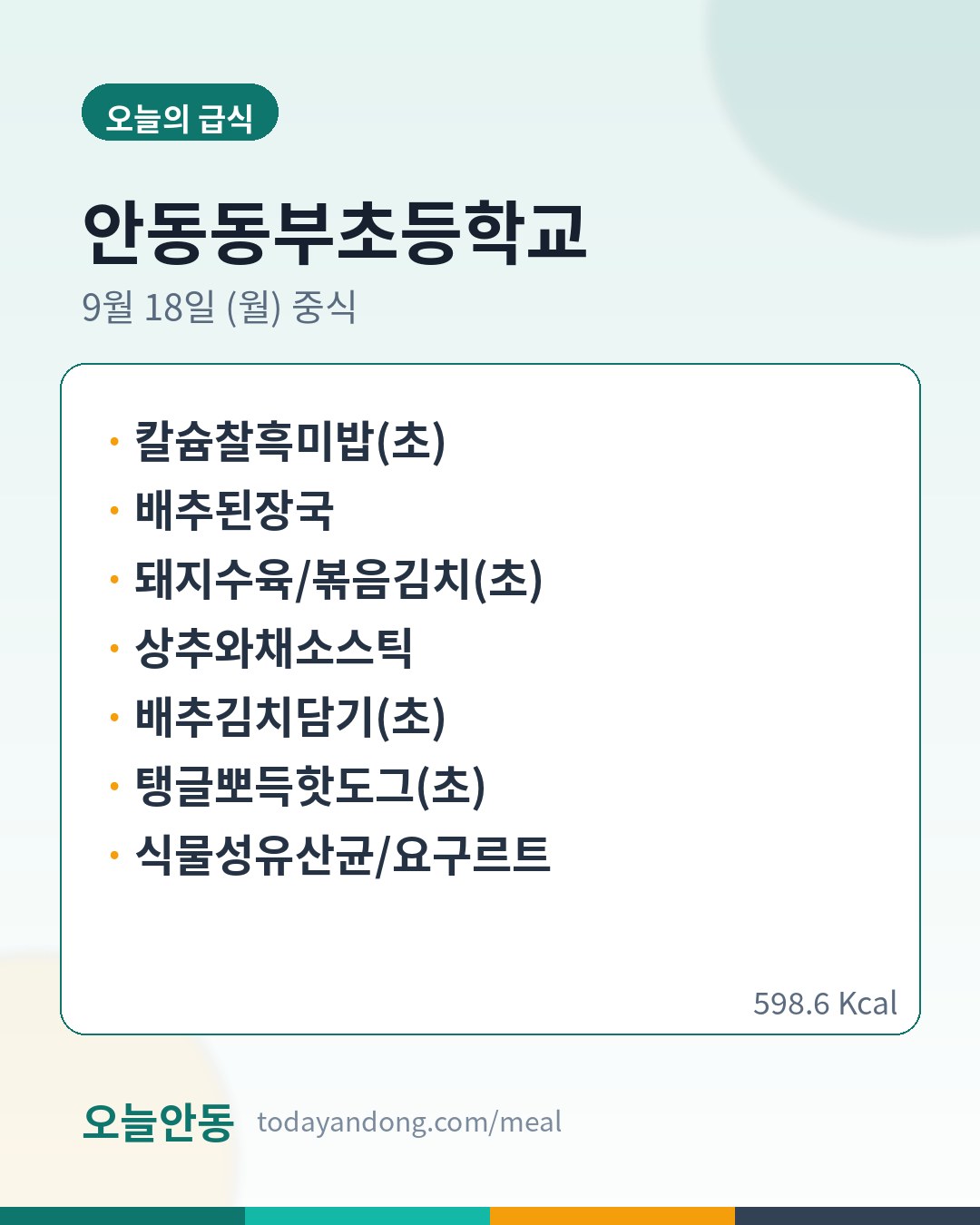 오늘의 급식

안동동부초등학교

9월 18일 (월) 중식

• 칼슘찰흑미밥(초)
• 배추된장국
• 돼지수육/볶음김치(초)
• 상추와채소스틱
• 배추김치담기(초)
• 탱글뽀득핫도그(초)
• 식물성유산균/요구르트

598.6 Kcal

오늘안동 todayandong.com/meal